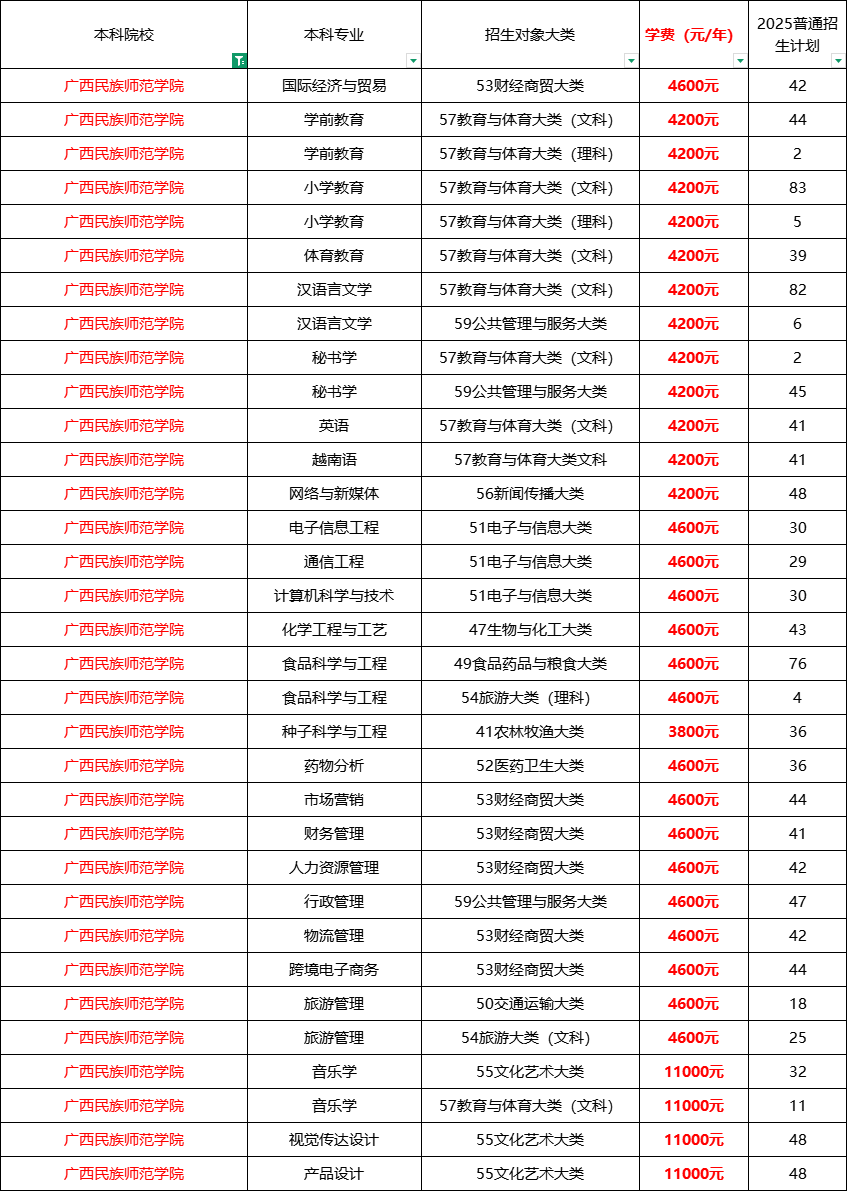 | 本科院校 | 本科专业 | 招生对象大类 | 学费（元/年） | 2025普通招生计划 |
|---|---|---|---|---|
| 广西民族师范学院 | 国际经济与贸易 | 53财经商贸大类 | 4600元 | 42 |
| 广西民族师范学院 | 学前教育 | 57教育与体育大类（文科） | 4200元 | 44 |
| 广西民族师范学院 | 学前教育 | 57教育与体育大类（理科） | 4200元 | 2 |
| 广西民族师范学院 | 小学教育 | 57教育与体育大类（文科） | 4200元 | 83 |
| 广西民族师范学院 | 小学教育 | 57教育与体育大类（理科） | 4200元 | 5 |
| 广西民族师范学院 | 体育教育 | 57教育与体育大类（文科） | 4200元 | 39 |
| 广西民族师范学院 | 汉语言文学 | 57教育与体育大类（文科） | 4200元 | 82 |
| 广西民族师范学院 | 汉语言文学 | 59公共管理与服务大类 | 4200元 | 6 |
| 广西民族师范学院 | 秘书学 | 57教育与体育大类（文科） | 4200元 | 2 |
| 广西民族师范学院 | 秘书学 | 59公共管理与服务大类 | 4200元 | 45 |
| 广西民族师范学院 | 英语 | 57教育与体育大类（文科） | 4200元 | 41 |
| 广西民族师范学院 | 越南语 | 57教育与体育大类文科 | 4200元 | 41 |
| 广西民族师范学院 | 网络与新媒体 | 56新闻传播大类 | 4200元 | 48 |
| 广西民族师范学院 | 电子信息工程 | 51电子与信息大类 | 4600元 | 30 |
| 广西民族师范学院 | 通信工程 | 51电子与信息大类 | 4600元 | 29 |
| 广西民族师范学院 | 计算机科学与技术 | 51电子与信息大类 | 4600元 | 30 |
| 广西民族师范学院 | 化学工程与工艺 | 47生物与化工大类 | 4600元 | 43 |
| 广西民族师范学院 | 食品科学与工程 | 49食品药品与粮食大类 | 4600元 | 76 |
| 广西民族师范学院 | 食品科学与工程 | 54旅游大类（理科） | 4600元 | 4 |
| 广西民族师范学院 | 种子科学与工程 | 41农林牧渔大类 | 3800元 | 36 |
| 广西民族师范学院 | 药物分析 | 52医药卫生大类 | 4600元 | 36 |
| 广西民族师范学院 | 市场营销 | 53财经商贸大类 | 4600元 | 44 |
| 广西民族师范学院 | 财务管理 | 53财经商贸大类 | 4600元 | 41 |
| 广西民族师范学院 | 人力资源管理 | 53财经商贸大类 | 4600元 | 42 |
| 广西民族师范学院 | 行政管理 | 59公共管理与服务大类 | 4600元 | 47 |
| 广西民族师范学院 | 物流管理 | 53财经商贸大类 | 4600元 | 42 |
| 广西民族师范学院 | 跨境电子商务 | 53财经商贸大类 | 4600元 | 44 |
| 广西民族师范学院 | 旅游管理 | 50交通运输大类 | 4600元 | 18 |
| 广西民族师范学院 | 旅游管理 | 54旅游大类（文科） | 4600元 | 25 |
| 广西民族师范学院 | 音乐学 | 55文化艺术大类 | 11000元 | 32 |
| 广西民族师范学院 | 音乐学 | 57教育与体育大类（文科） | 11000元 | 11 |
| 广西民族师范学院 | 视觉传达设计 | 55文化艺术大类 | 11000元 | 48 |
| 广西民族师范学院 | 产品设计 | 55文化艺术大类 | 11000元 | 48 |